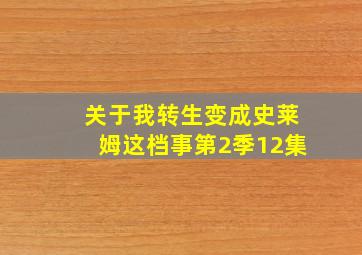 关于我转生变成史莱姆这档事第2季12集